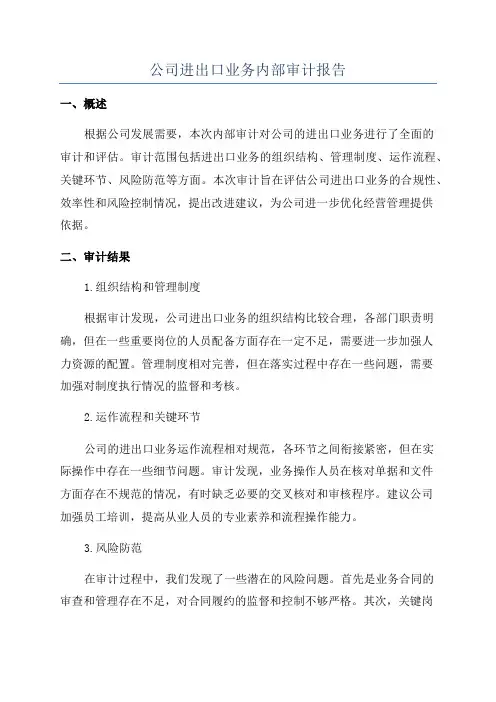 公司进出口业务内部审计报告

一、概述

根据公司发展需要，本次内部审计对公司的进出口业务进行了全面的审计和评估。审计范围包括进出口业务的组织结构、管理制度、运作流程、关键环节、风险防范等方面。本次审计旨在评估公司进出口业务的合规性、效率性和风险控制情况，提出改进建议，为公司进一步优化经营管理提供依据。

二、审计结果

1.组织结构和管理制度

根据审计发现，公司进出口业务的组织结构比较合理，各部门职责明确，但在一些重要岗位的人员配备方面存在一定不足，需要进一步加强人力资源的配置。管理制度相对完善，但在落实过程中存在一些问题，需要加强对制度执行情况的监督和考核。

2.运作流程和关键环节

公司的进出口业务运作流程相对规范，各环节之间衔接紧密，但在实际操作中存在一些细节问题。审计发现，业务操作人员在核对单据和文件方面存在不规范的情况，有时缺乏必要的交叉核对和审核程序。建议公司加强员工培训，提高从业人员的专业素养和流程操作能力。

3.风险防范

在审计过程中，我们发现了一些潜在的风险问题。首先是业务合同的审查和管理存在不足，对合同履约的监督和控制不够严格。其次，关键岗